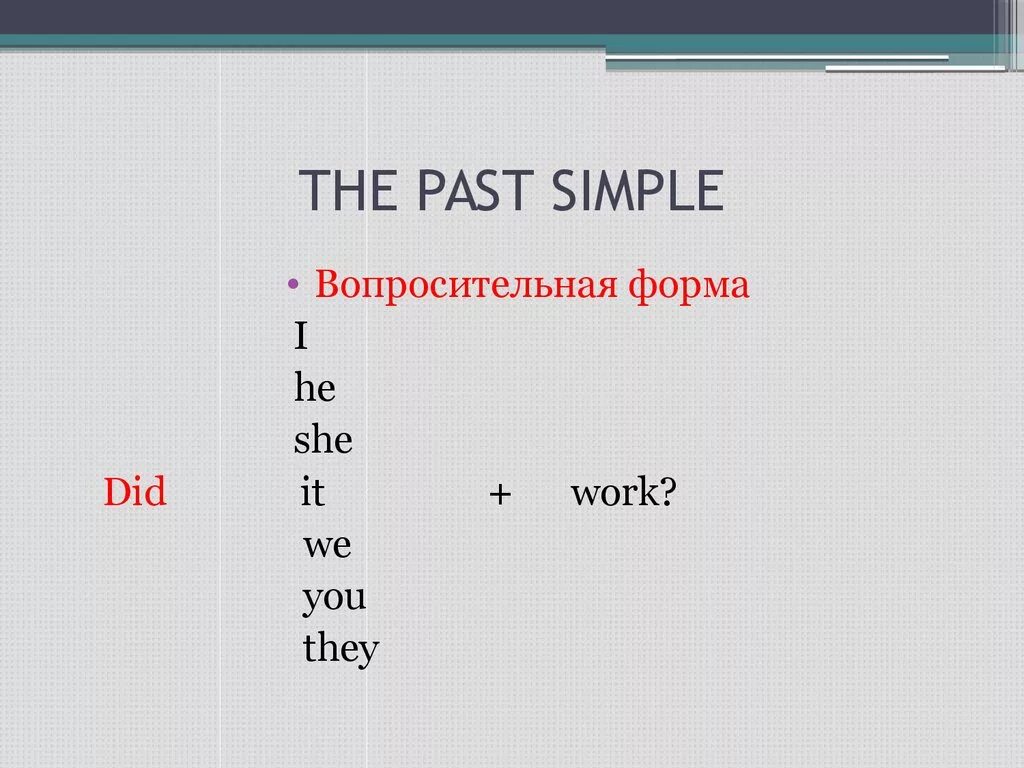 THE PAST SIMPLE

• Вопросительная форма

I
he
she
Did it + work?
we
you
they